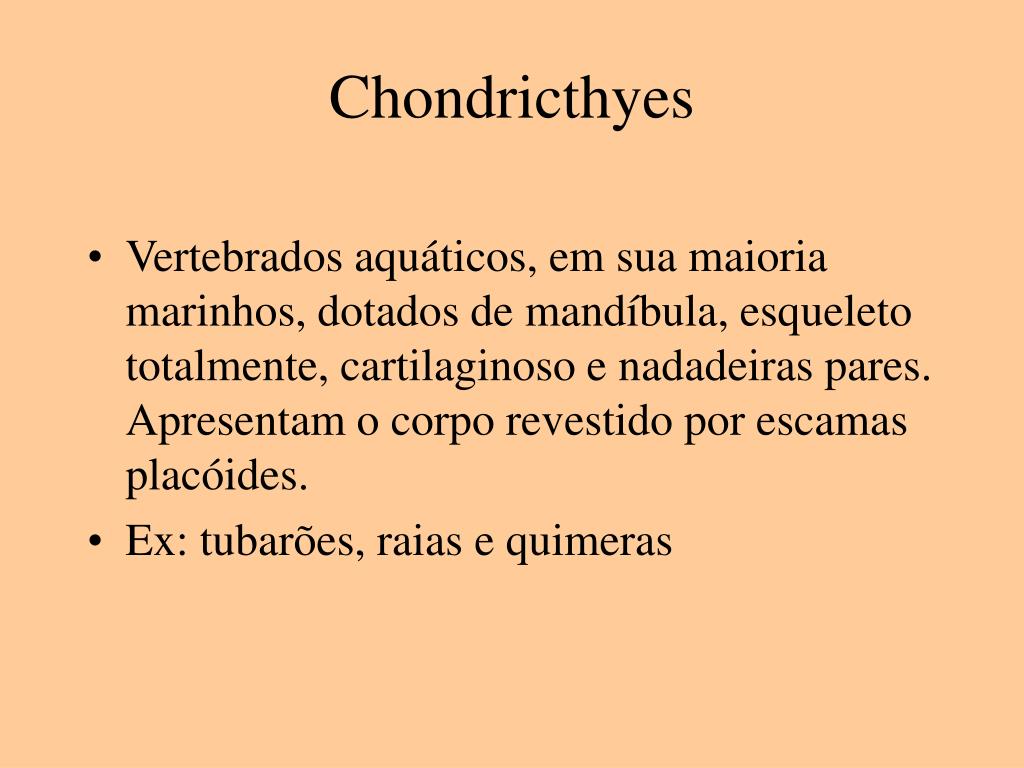 Chondricthyes

• Vertebrados aquáticos, em sua maioria marinhos, dotados de mandíbula, esqueleto totalmente, cartilaginoso e nadadeiras pares. Apresentam o corpo revestido por escamas placóides.
• Ex: tubarões, raias e quimeras